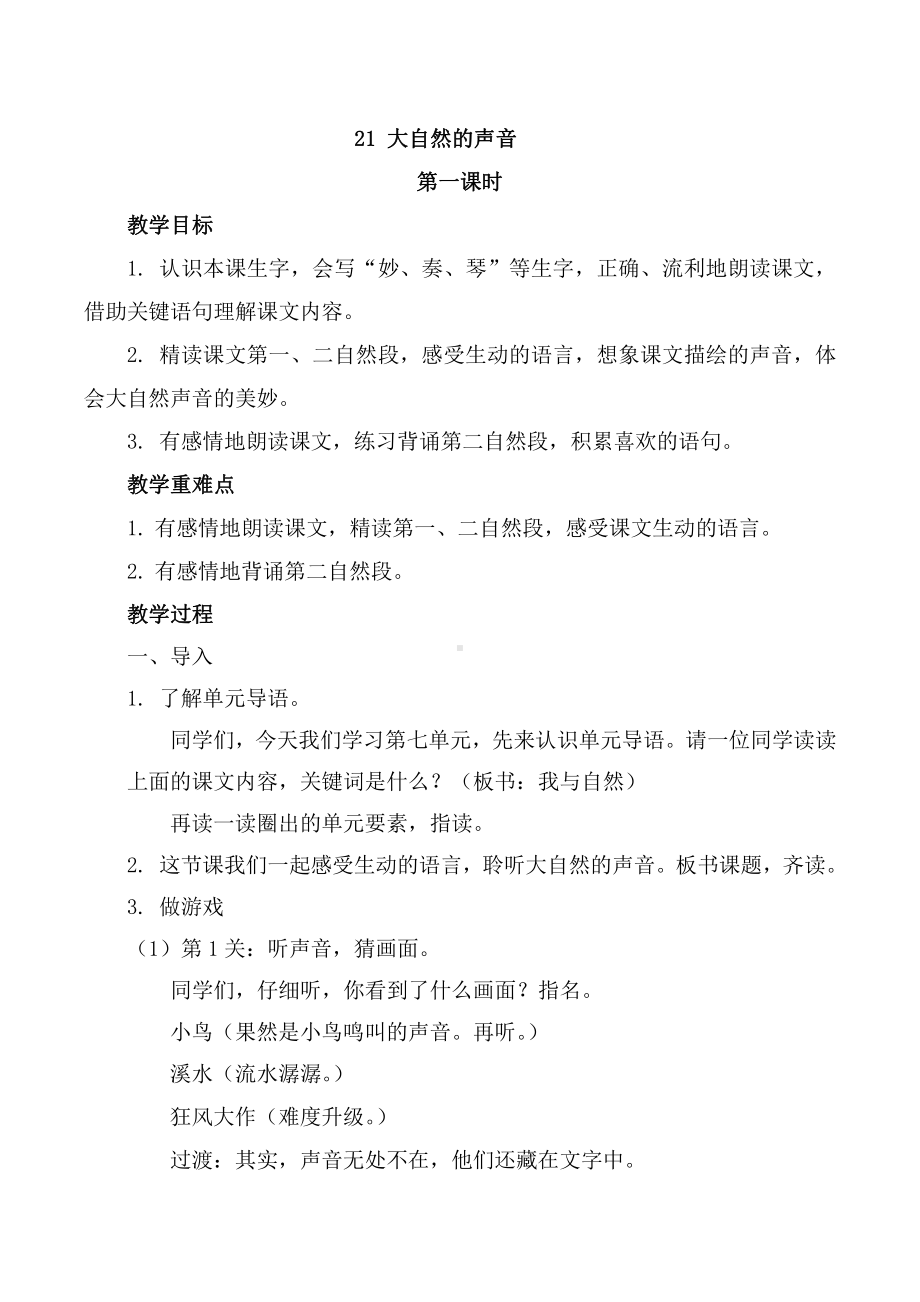 21 大自然的声音

第一课时

教学目标

1. 认识本课生字，会写“妙、奏、琴”等生字，正确、流利地朗读课文，借助关键语句理解课文内容。

2. 精读课文第一、二自然段，感受生动的语言，想象课文描绘的声音，体会大自然声音的美妙。

3. 有感情地朗读课文，练习背诵第二自然段，积累喜欢的语句。

教学重难点

1. 有感情地朗读课文，精读第一、二自然段，感受课文生动的语言。

2. 有感情地背诵第二自然段。

教学过程

一、导入

1. 了解单元导语。

同学们，今天我们学习第七单元，先来认识单元导语。请一位同学读读上面的课文内容，关键词是什么？（板书：我与自然）

再读一读圈出的单元要素，指读。

2. 这节课我们一起感受生动的语言，聆听大自然的声音。板书课题，齐读。

3. 做游戏

（1）第 1 关：听声音，猜画面。

同学们，仔细听，你看到了什么画面？指名。

小鸟（果然是小鸟鸣叫的声音。再听。）

溪水（流水潺潺。）

狂风大作（难度升级。）

过渡：其实，声音无处不在，他们还藏在文字中。